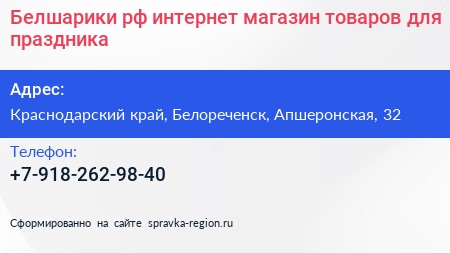 Белшарики рф интернет магазин товаров для праздника

Адрес:

Краснодарский край, Белореченск, Апшеронская, 32

Телефон:

+7-918-262-98-40

Сформированно на сайте spravka-region.ru